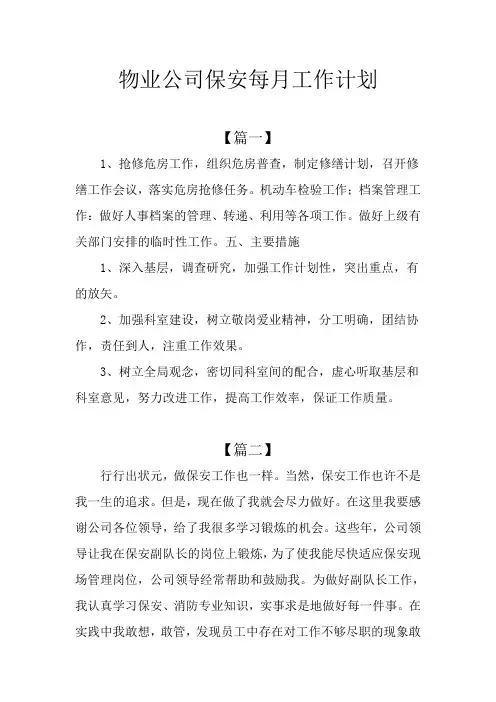 物业公司保安每月工作计划

【篇一】

1、抢修危房工作，组织危房普查，制定修缮计划，召开修缮工作会议，落实危房抢修任务。机动车检验工作；档案管理工作：做好人事档案的管理、转递、利用等各项工作。做好上级有关部门安排的临时性工作。五、主要措施

1、深入基层，调查研究，加强工作计划性，突出重点，有的放矢。

2、加强科室建设，树立敬岗爱业精神，分工明确，团结协作，责任到人，注重工作效果。

3、树立全局观念，密切同科室间的配合，虚心听取基层和科室意见，努力改进工作，提高工作效率，保证工作质量。

【篇二】

行行出状元，做保安工作也一样。当然，保安工作也许不是我一生的追求。但是，现在做了我就会尽力做好。在这里我要感谢公司各位领导，给了我很多学习锻炼的机会。这些年，公司领导让我在保安副队长的岗位上锻炼，为了使我能尽快适应保安现场管理岗位，公司领导经常帮助和鼓励我。为做好副队长工作，我认真学习保安、消防专业知识，实事求是地做好每一件事。在实践中我敢想，敢管，发现员工中存在对工作不够尽职的现象敢